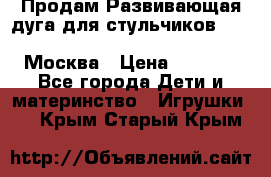 Продам Развивающая дуга для стульчиков

Москва Цена

Все города Дети и материнство Игрушки

Крым Старый Крым

http://Объявлений.сайт